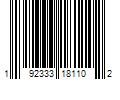 1 92333 18110 2